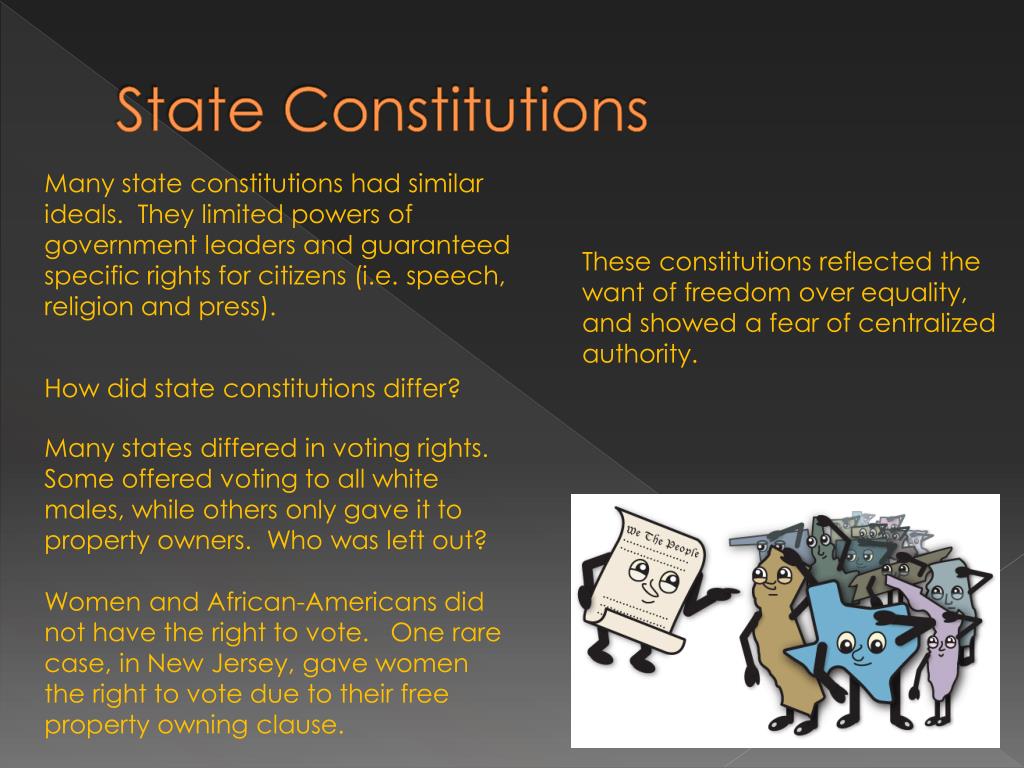 State Constitutions

Many state constitutions had similar ideals. They limited powers of government leaders and guaranteed specific rights for citizens (i.e. speech, religion and press).

How did state constitutions differ?

Many states differed in voting rights. Some offered voting to all white males, while others only gave it to property owners. Who was left out?

Women and African-Americans did not have the right to vote. One rare case, in New Jersey, gave women the right to vote due to their free property owning clause.

These constitutions reflected the want of freedom over equality, and showed a fear of centralized authority.

We The People